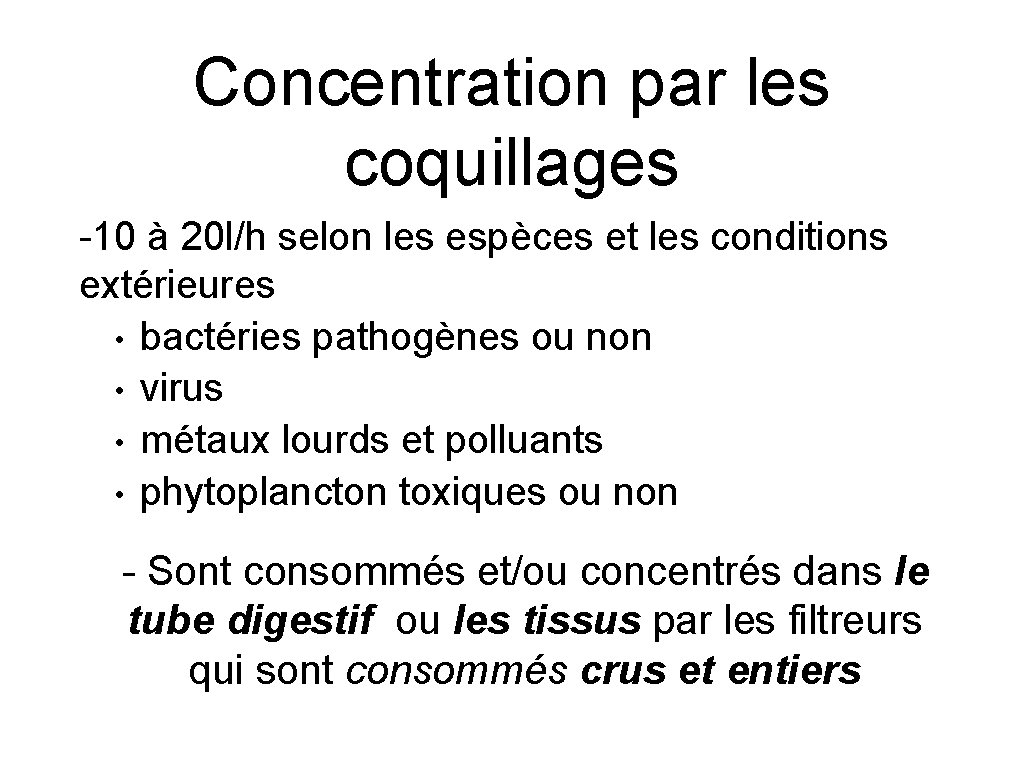 Concentration par les coquillages

-10 à 20l/h selon les espèces et les conditions extérieures
• bactéries pathogènes ou non
• virus
• métaux lourds et polluants
• phytoplancton toxiques ou non

- Sont consommés et/ou concentrés dans le tube digestif ou les tissus par les filtreurs qui sont consommés crus et entiers